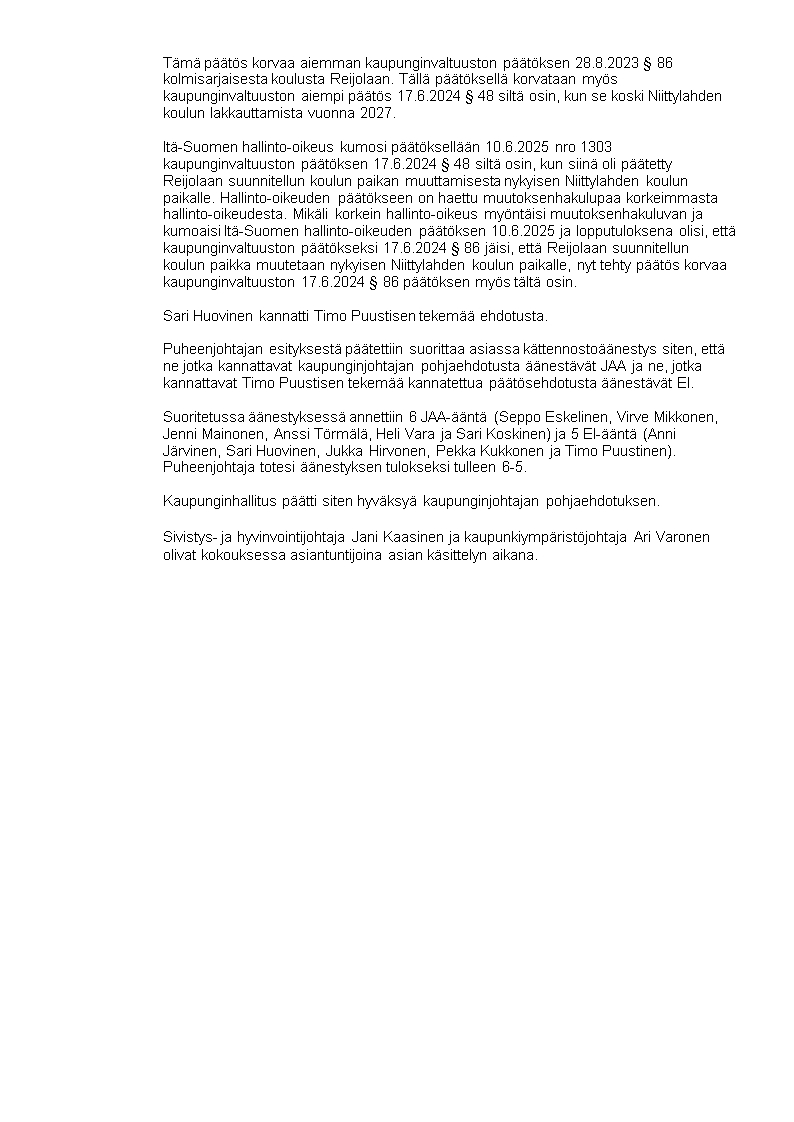 Tämä päätös korvaa aiemman kaupunginvaltuuston päätöksen 28.8.2023 § 86 kolmisarjaisesta koulusta Reijolaan. Tällä päätöksellä korvataan myös kaupunginvaltuuston aiempi päätös 17.6.2024 § 48 siltä osin, kun se koski Niittylahden koulun lakkauttamista vuonna 2027.

Itä-Suomen hallinto-oikeus kumosi päätöksellään 10.6.2025 nro 1303 kaupunginvaltuuston päätöksen 17.6.2024 § 48 siltä osin, kun siinä oli päätetty Reijolaan suunnitellun koulun paikan muuttamisesta nykyisen Niittylahden koulun paikalle. Hallinto-oikeuden päätökseen on haettu muutoksenhakulupaa korkeimmasta hallinto-oikeudesta. Mikäli korkein hallinto-oikeus myöntäisi muutoksenhakuluvan ja kumoaisi Itä-Suomen hallinto-oikeuden päätöksen 10.6.2025 ja lopputuloksena olisi, että kaupunginvaltuuston päätökseksi 17.6.2024 § 86 jäisi, että Reijolaan suunnitellun koulun paikka muutetaan nykyisen Niittylahden koulun paikalle, nyt tehty päätös korvaa kaupunginvaltuuston 17.6.2024 § 86 päätöksen myös tältä osin.

Sari Huovinen kannatti Timo Puustisen tekemää ehdotusta.

Puheenjohtajan esityksestä päätettiin suorittaa asiassa kättennostoäänestys siten, että ne jotka kannattavat kaupunginjohtajan pohjaehdotusta äänestävät JAA ja ne, jotka kannattavat Timo Puustisen tekemää kannatettua päätösehdotusta äänestävät EI.

Suoritetussa äänestyksessä annettiin 6 JAA-ääntä (Seppo Eskelinen, Virve Mikkonen, Jenni Mainonen, Anssi Törmälä, Heli Vara ja Sari Koskinen) ja 5 EI-ääntä (Anni Järvinen, Sari Huovinen, Jukka Hirvonen, Pekka Kukkonen ja Timo Puustinen). Puheenjohtaja totesi äänestyksen tulokseksi tulleen 6-5.

Kaupunginhallitus päätti siten hyväksyä kaupunginjohtajan pohjaehdotuksen.

Sivistys- ja hyvinvointijohtaja Jani Kaasinen ja kaupunkiympäristöjohtaja Ari Varonen olivat kokouksessa asiantuntijoina asian käsittelyn aikana.